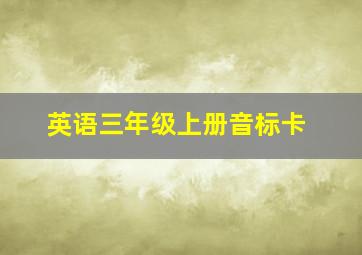 英语三年级上册音标卡